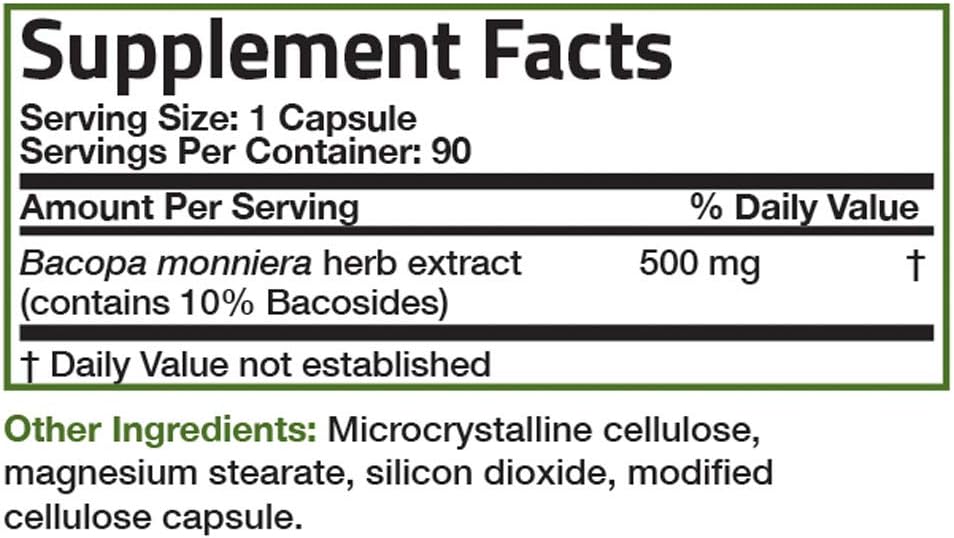 Supplement Facts

Serving Size: 1 Capsule
Servings Per Container: 90

| Amount Per Serving | | % Daily Value |
|---|---|---|
| Bacopa monniera herb extract (contains 10% Bacosides) | 500 mg | † |

† Daily Value not established

Other Ingredients: Microcrystalline cellulose, magnesium stearate, silicon dioxide, modified cellulose capsule.